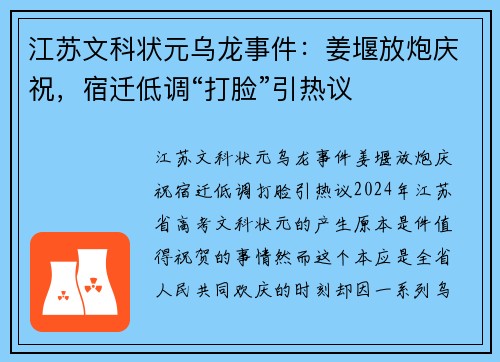 江苏文科状元乌龙事件：姜堰放炮庆祝，宿迁低调“打脸”引热议

江苏文科状元乌龙事件姜堰放炮庆祝宿迁低调打脸引热议2024年江苏省高考文科状元的产生原本是件值得祝贺的事情然而这个本应是全省人民共同欢庆的时刻却因一系列乌